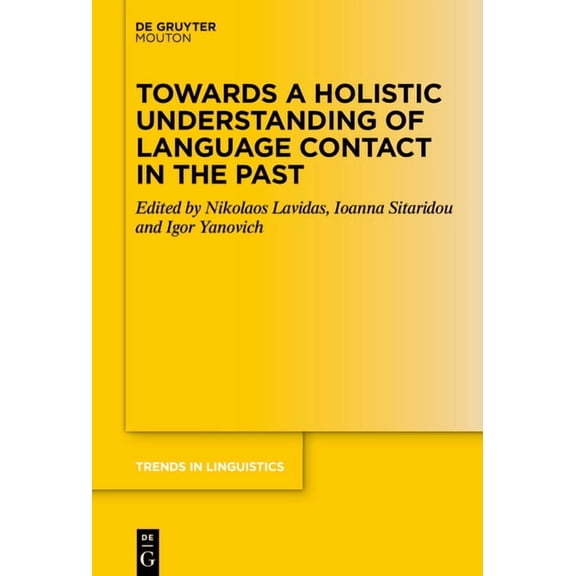 DE GRUYTER
MOUTON

TOWARDS A HOLISTIC UNDERSTANDING OF LANGUAGE CONTACT IN THE PAST

Edited by Nikolaos Lavidas, Ioanna Sitaridou and Igor Yanovich

TRENDS IN LINGUISTICS

DE
G